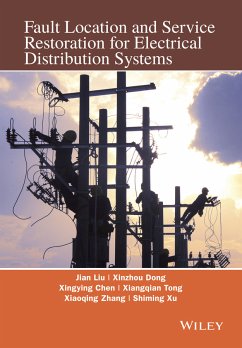 Fault Location and Service Restoration for Electrical Distribution Systems

Jian Liu | Xinzhou Dong
Xingying Chen | Xiangqian Tong
Xiaoqing Zhang | Shiming Xu

WILEY